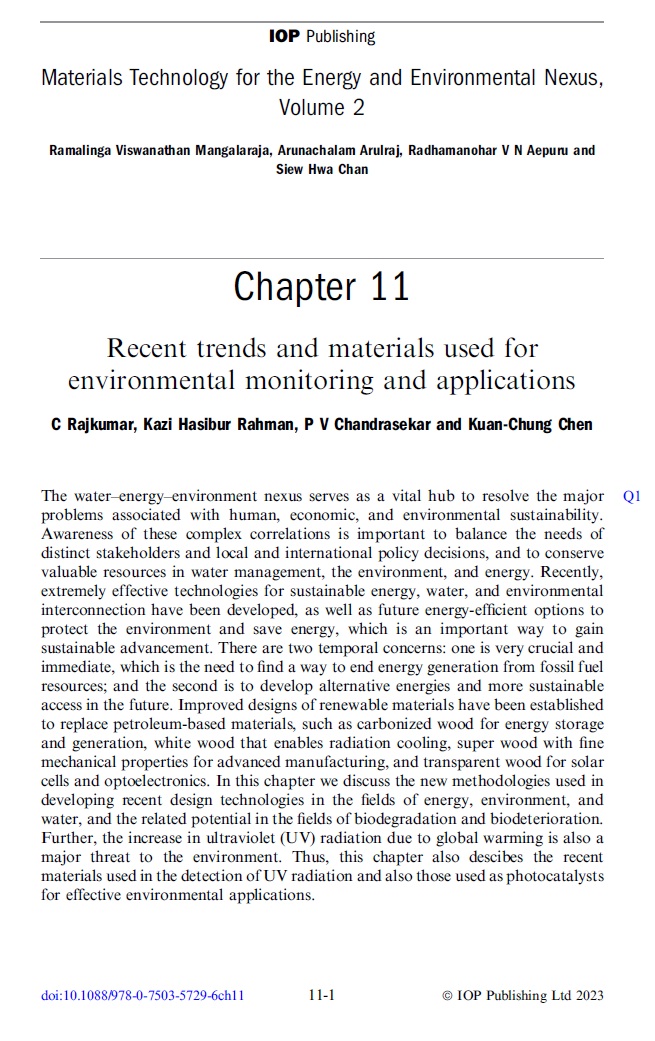 IOP Publishing

Materials Technology for the Energy and Environmental Nexus, Volume 2

Ramalinga Viswanathan Mangalaraja, Arunachalam Arulraj, Radhamanohar V N Aepuru and Siew Hwa Chan

Chapter 11

Recent trends and materials used for environmental monitoring and applications

C Rajkumar, Kazi Hasibur Rahman, P V Chandrasekar and Kuan-Chung Chen

The water–energy–environment nexus serves as a vital hub to resolve the major problems associated with human, economic, and environmental sustainability. Awareness of these complex correlations is important to balance the needs of distinct stakeholders and local and international policy decisions, and to conserve valuable resources in water management, the environment, and energy. Recently, extremely effective technologies for sustainable energy, water, and environmental interconnection have been developed, as well as future energy-efficient options to protect the environment and save energy, which is an important way to gain sustainable advancement. There are two temporal concerns: one is very crucial and immediate, which is the need to find a way to end energy generation from fossil fuel resources; and the second is to develop alternative energies and more sustainable access in the future. Improved designs of renewable materials have been established to replace petroleum-based materials, such as carbonized wood for energy storage and generation, white wood that enables radiation cooling, super wood with fine mechanical properties for advanced manufacturing, and transparent wood for solar cells and optoelectronics. In this chapter we discuss the new methodologies used in developing recent design technologies in the fields of energy, environment, and water, and the related potential in the fields of biodegradation and biodeterioration. Further, the increase in ultraviolet (UV) radiation due to global warming is also a major threat to the environment. Thus, this chapter also descibes the recent materials used in the detection of UV radiation and also those used as photocatalysts for effective environmental applications.

Q1

doi:10.1088/978-0-7503-5729-6ch11 11-1 © IOP Publishing Ltd 2023